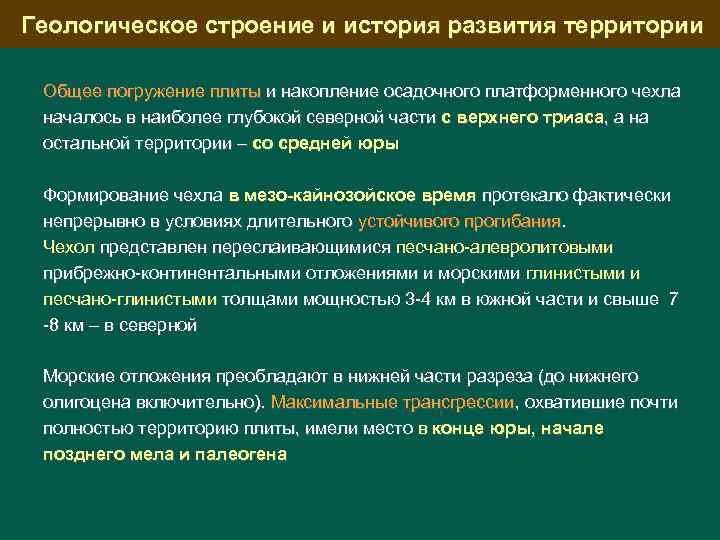 Геологическое строение и история развития территории

Общее погружение плиты и накопление осадочного платформенного чехла началось в наиболее глубокой северной части с верхнего триаса, а на остальной территории – со средней юры

Формирование чехла в мезо-кайнозойское время протекало фактически непрерывно в условиях длительного устойчивого прогибания.
Чехол представлен переслаивающимися песчано-алевролитовыми прибрежно-континентальными отложениями и морскими глинистыми и песчано-глинистыми толщами мощностью 3-4 км в южной части и свыше 7 -8 км – в северной

Морские отложения преобладают в нижней части разреза (до нижнего олигоцена включительно). Максимальные трансгрессии, охватившие почти полностью территорию плиты, имели место в конце юры, начале позднего мела и палеогена